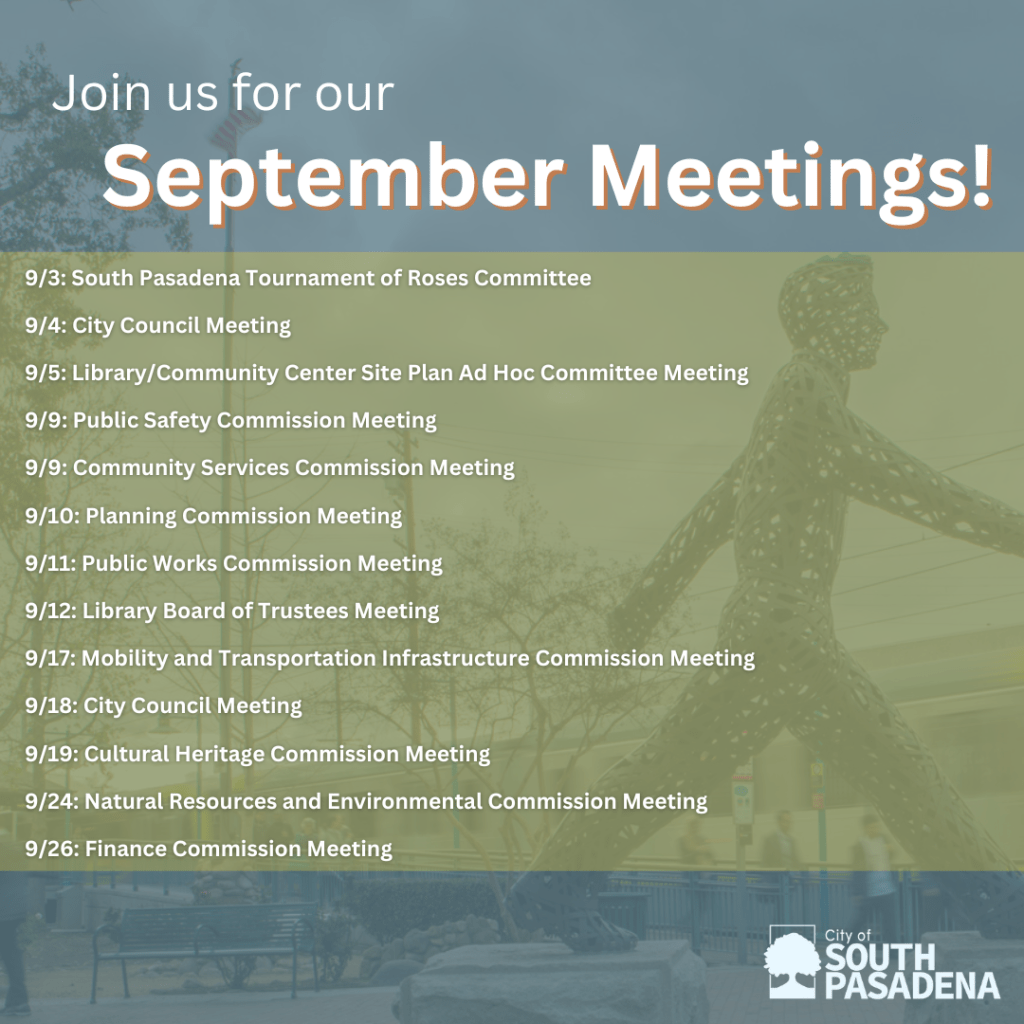 Join us for our

September Meetings!

9/3: South Pasadena Tournament of Roses Committee

9/4: City Council Meeting

9/5: Library/Community Center Site Plan Ad Hoc Committee Meeting

9/9: Public Safety Commission Meeting

9/9: Community Services Commission Meeting

9/10: Planning Commission Meeting

9/11: Public Works Commission Meeting

9/12: Library Board of Trustees Meeting

9/17: Mobility and Transportation Infrastructure Commission Meeting

9/18: City Council Meeting

9/19: Cultural Heritage Commission Meeting

9/24: Natural Resources and Environmental Commission Meeting

9/26: Finance Commission Meeting

City of
SOUTH
PASADENA